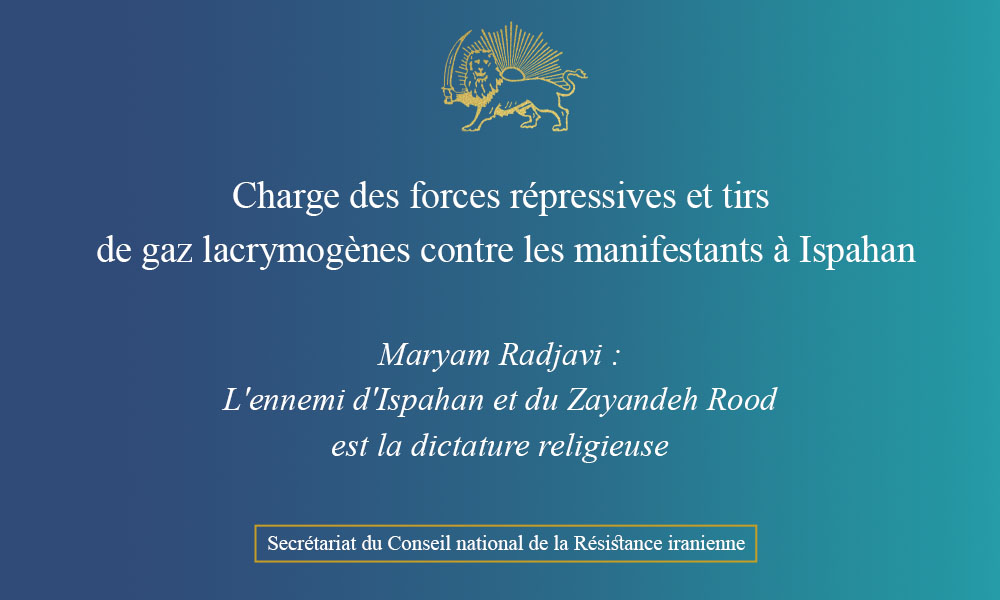 Charge des forces répressives et tirs de gaz lacrymogènes contre les manifestants à Ispahan

Maryam Radjavi :
L'ennemi d'Ispahan et du Zayandeh Rood
est la dictature religieuse

Secrétariat du Conseil national de la Résistance iranienne